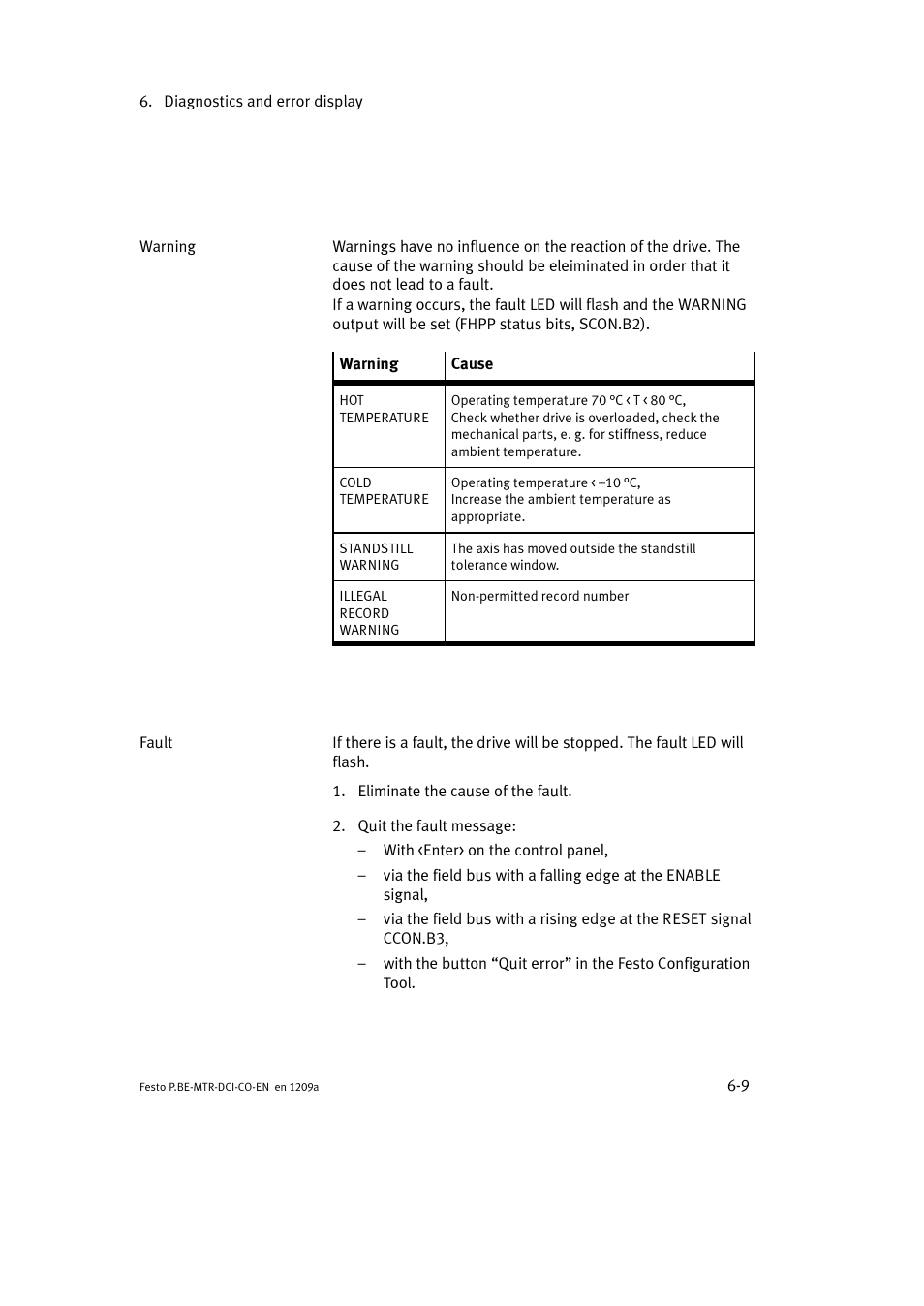 6. Diagnostics and error display

Warning

Warnings have no influence on the reaction of the drive. The cause of the warning should be eleiminated in order that it does not lead to a fault.
If a warning occurs, the fault LED will flash and the WARNING output will be set (FHPP status bits, SCON.B2).

| Warning | Cause |
|---|---|
| HOT TEMPERATURE | Operating temperature 70 °C < T < 80 °C, Check whether drive is overloaded, check the mechanical parts, e. g. for stiffness, reduce ambient temperature. |
| COLD TEMPERATURE | Operating temperature < –10 °C, Increase the ambient temperature as appropriate. |
| STANDSTILL WARNING | The axis has moved outside the standstill tolerance window. |
| ILLEGAL RECORD WARNING | Non-permitted record number |

Fault

If there is a fault, the drive will be stopped. The fault LED will flash.

1. Eliminate the cause of the fault.

2. Quit the fault message:
– With <Enter> on the control panel,
– via the field bus with a falling edge at the ENABLE signal,
– via the field bus with a rising edge at the RESET signal CCON.B3,
– with the button “Quit error” in the Festo Configuration Tool.

Festo P.BE-MTR-DCI-CO-EN en 1209a

6-9